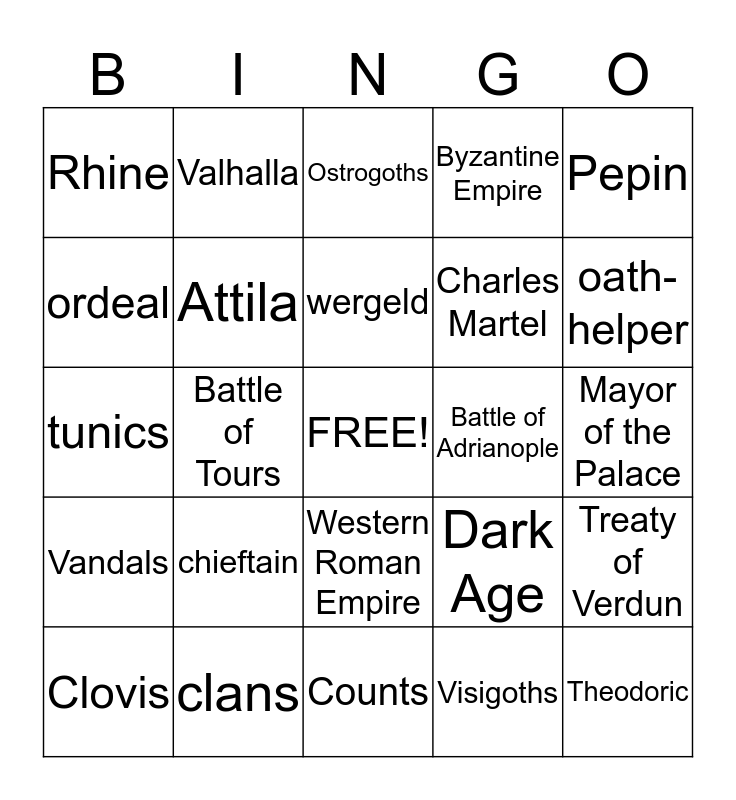 | B | I | N | G | O |
|---|---|---|---|---|
| Rhine | Valhalla | Ostrogoths | Byzantine Empire | Pepin |
| ordeal | Attila | wergeld | Charles Martel | oath-helper |
| tunics | Battle of Tours | FREE! | Battle of Adrianople | Mayor of the Palace |
| Vandals | chieftain | Western Roman Empire | Dark Age | Treaty of Verdun |
| Clovis | clans | Counts | Visigoths | Theodoric |